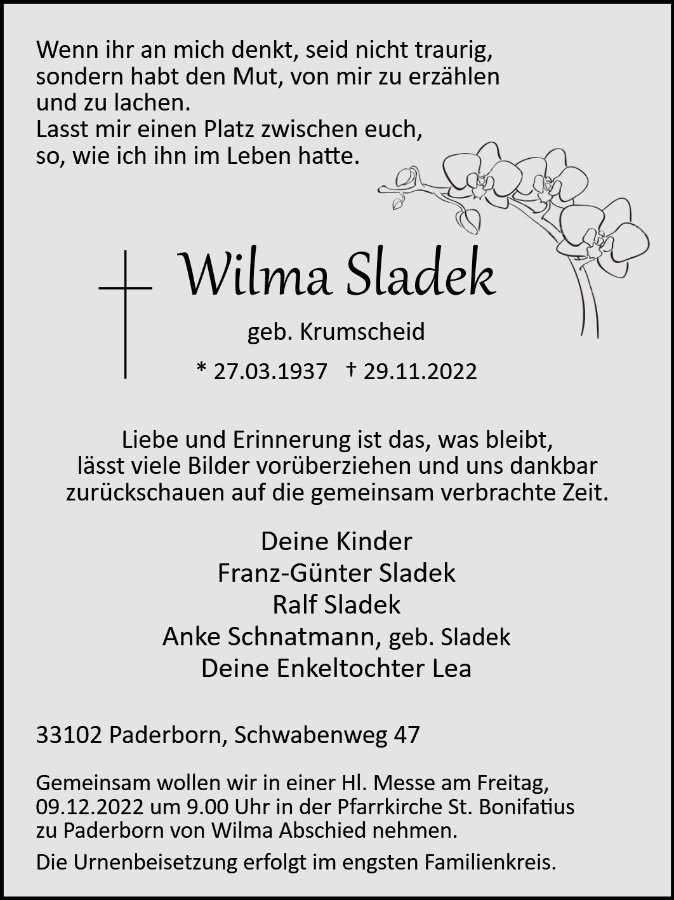 Wenn ihr an mich denkt, seid nicht traurig, sondern habt den Mut, von mir zu erzählen und zu lachen.
Lasst mir einen Platz zwischen euch, so, wie ich ihn im Leben hatte.

Wilma Sladek

geb. Krumscheid

* 27.03.1937 † 29.11.2022

Liebe und Erinnerung ist das, was bleibt, lässt viele Bilder vorüberziehen und uns dankbar zurückschauen auf die gemeinsam verbrachte Zeit.

Deine Kinder
Franz-Günter Sladek
Ralf Sladek
Anke Schnatmann, geb. Sladek
Deine Enkeltochter Lea

33102 Paderborn, Schwabenweg 47

Gemeinsam wollen wir in einer Hl. Messe am Freitag, 09.12.2022 um 9.00 Uhr in der Pfarrkirche St. Bonifatius zu Paderborn von Wilma Abschied nehmen.

Die Urnenbeisetzung erfolgt im engsten Familienkreis.